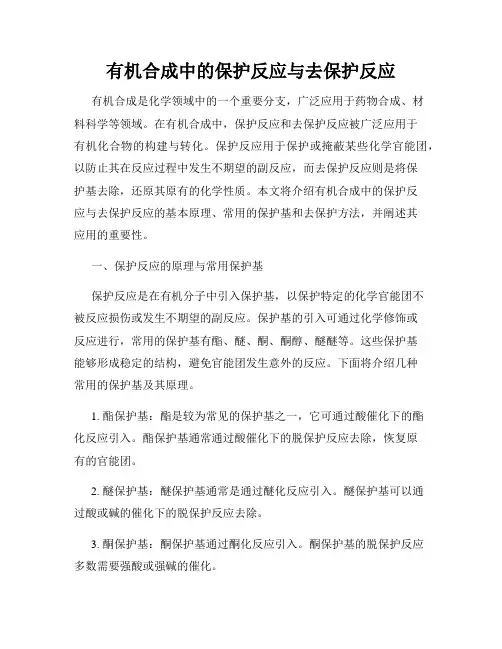 有机合成中的保护反应与去保护反应

有机合成是化学领域中的一个重要分支，广泛应用于药物合成、材料科学等领域。在有机合成中，保护反应和去保护反应被广泛应用于有机化合物的构建与转化。保护反应用于保护或掩蔽某些化学官能团，以防止其在反应过程中发生不期望的副反应，而去保护反应则是将保护基去除，还原其原有的化学性质。本文将介绍有机合成中的保护反应与去保护反应的基本原理、常用的保护基和去保护方法，并阐述其应用的重要性。

一、保护反应的原理与常用保护基

保护反应是在有机分子中引入保护基，以保护特定的化学官能团不被反应损伤或发生不期望的副反应。保护基的引入可通过化学修饰或反应进行，常用的保护基有酯、醚、酮、酮醇、醚醚等。这些保护基能够形成稳定的结构，避免官能团发生意外的反应。下面将介绍几种常用的保护基及其原理。

1. 酯保护基：酯是较为常见的保护基之一，它可通过酸催化下的酯化反应引入。酯保护基通常通过酸催化下的脱保护反应去除，恢复原有的官能团。

2. 醚保护基：醚保护基通常是通过醚化反应引入。醚保护基可以通过酸或碱的催化下的脱保护反应去除。

3. 酮保护基：酮保护基通过酮化反应引入。酮保护基的脱保护反应多数需要强酸或强碱的催化。